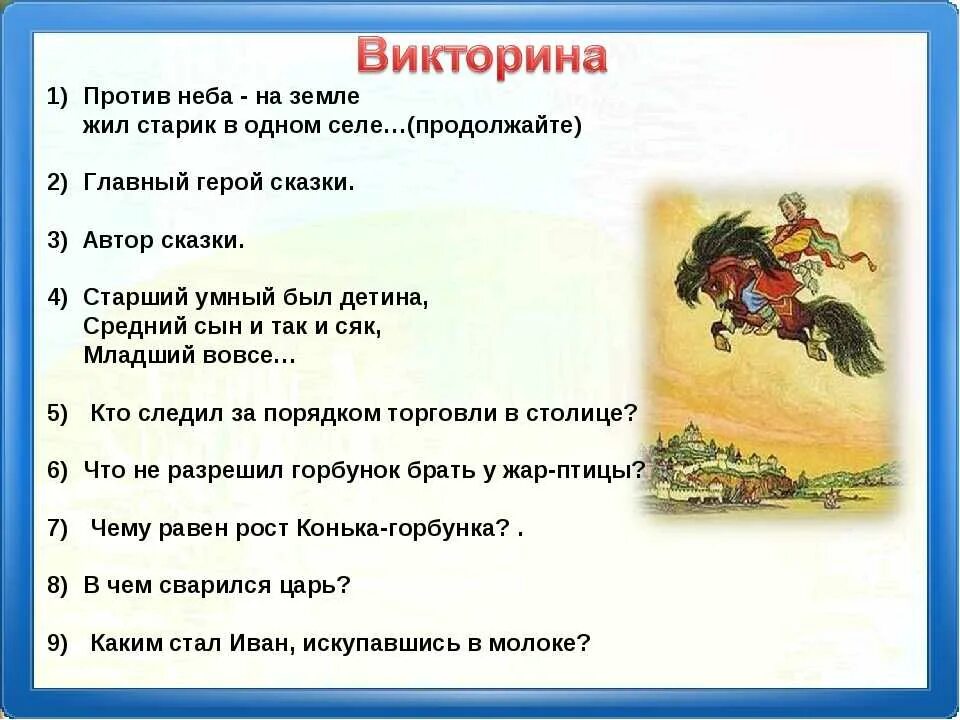 Викторина

1) Против неба - на земле
жил старик в одном селе…(продолжайте)

2) Главный герой сказки.

3) Автор сказки.

4) Старший умный был детина,
Средний сын и так и сяк,
Младший вовсе…

5) Кто следил за порядком торговли в столице?

6) Что не разрешил горбунок брать у жар-птицы?

7) Чему равен рост Конька-горбунка? .

8) В чем сварился царь?

9) Каким стал Иван, искупавшись в молоке?